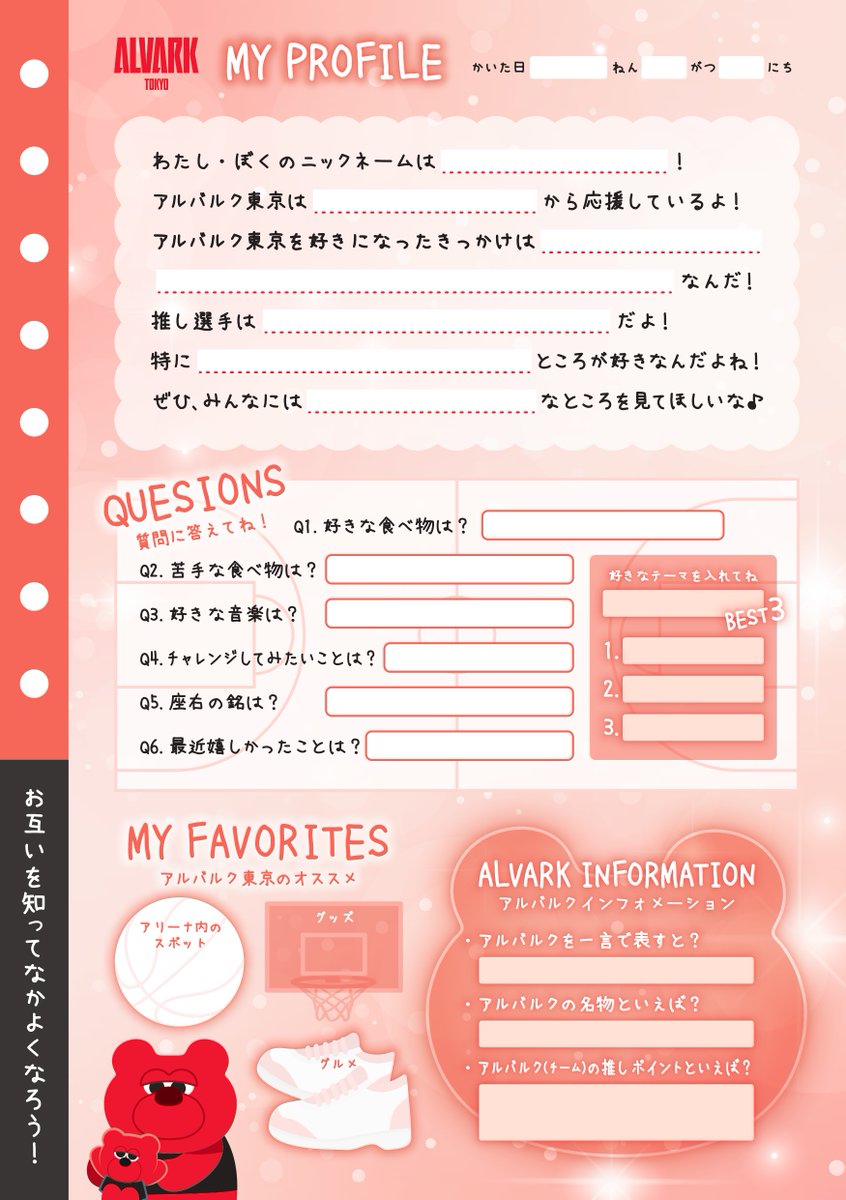 ALVARK TOKYO

MY PROFILE

かいた日　ねん　がつ　にち

わたし・ぼくのニックネームは　！

アルバルク東京は　から応援しているよ！

アルバルク東京を好きになったきっかけは

なんだ！

推し選手は　だよ！

特に　ところが好きなんだよね！

ぜひ、みんなには　なところを見てほしいな♪

QUESIONS
質問に答えてね！

Q1. 好きな食べ物は？

Q2. 苦手な食べ物は？

Q3. 好きな音楽は？

Q4. チャレンジしてみたいことは？

Q5. 座右の銘は？

Q6. 最近嬉しかったことは？

好きなテーマを入れてね

BEST3

1.

2.

3.

MY FAVORITES
アルバルク東京のオススメ

アリーナ内のスポット

グッズ

グルメ

ALVARK INFORMATION
アルバルクインフォメーション

・アルバルクを一言で表すと？

・アルバルクの名物といえば？

・アルバルク(チーム)の推しポイントといえば？

お互いを知ってなかよくなろう！